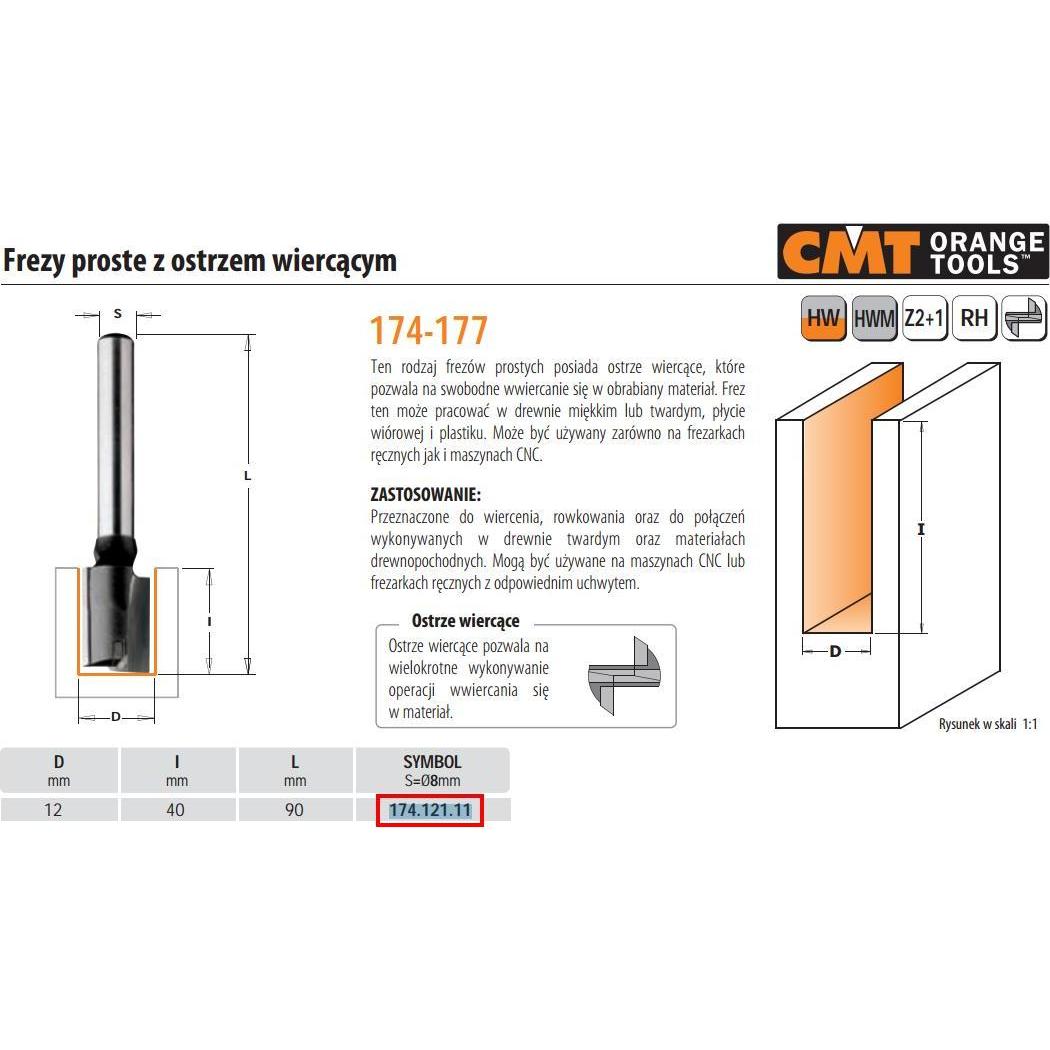 Frezy proste z ostrzem wiercącym

CMT ORANGE TOOLS™

HW HWM Z2+1 RH

S

L

I

D

174-177

Ten rodzaj frezów prostych posiada ostrze wiercące, które pozwala na swobodne wwiercanie się w obrabiany materiał. Frez ten może pracować w drewnie miękkim lub twardym, płycie wiórowej i plastiku. Może być używany zarówno na frezarkach ręcznych jak i maszynach CNC.

ZASTOSOWANIE:
Przeznaczone do wiercenia, rowkowania oraz do połączeń wykonywanych w drewnie twardym oraz materiałach drewnopochodnych. Mogą być używane na maszynach CNC lub frezarkach ręcznych z odpowiednim uchwytem.

Ostrze wiercące
Ostrze wiercące pozwala na wielokrotne wykonywanie operacji wwiercania się w materiał.

I

D

Rysunek w skali 1:1

| D mm | I mm | L mm | SYMBOL S=Ø8mm |
|---|---|---|---|
| 12 | 40 | 90 | 174.121.11 |